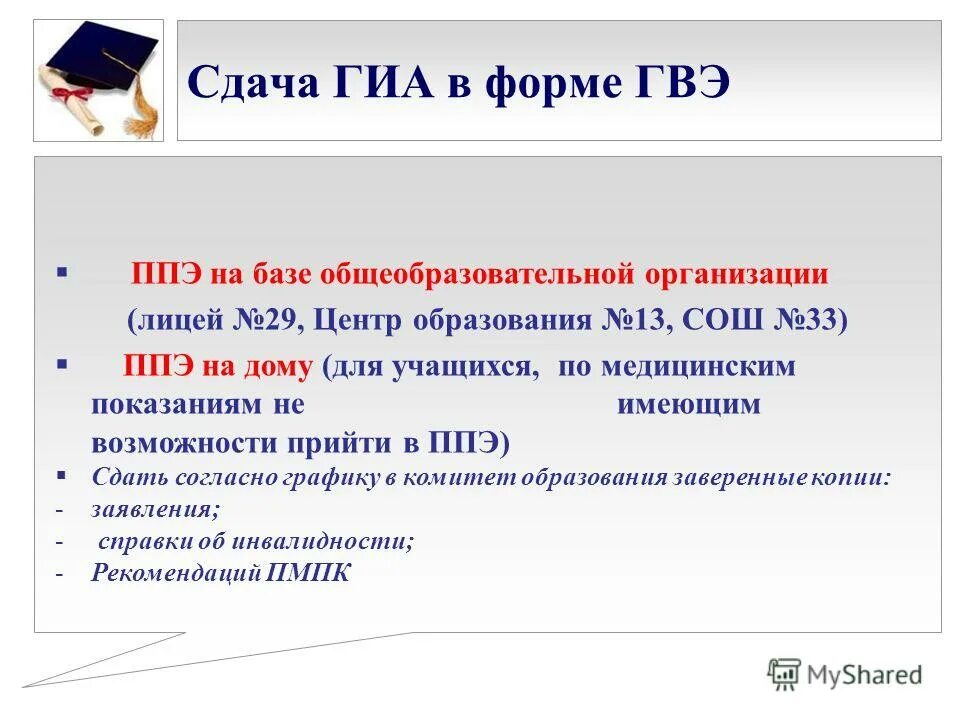 Сдача ГИА в форме ГВЭ

▪ ППЭ на базе общеобразовательной организации (лицей №29, Центр образования №13, СОШ №33)

▪ ППЭ на дому (для учащихся, по медицинским показаниям не имеющим возможности прийти в ППЭ)

▪ Сдать согласно графику в комитет образования заверенные копии:
- заявления;
- справки об инвалидности;
- Рекомендаций ПМПК

MyShared